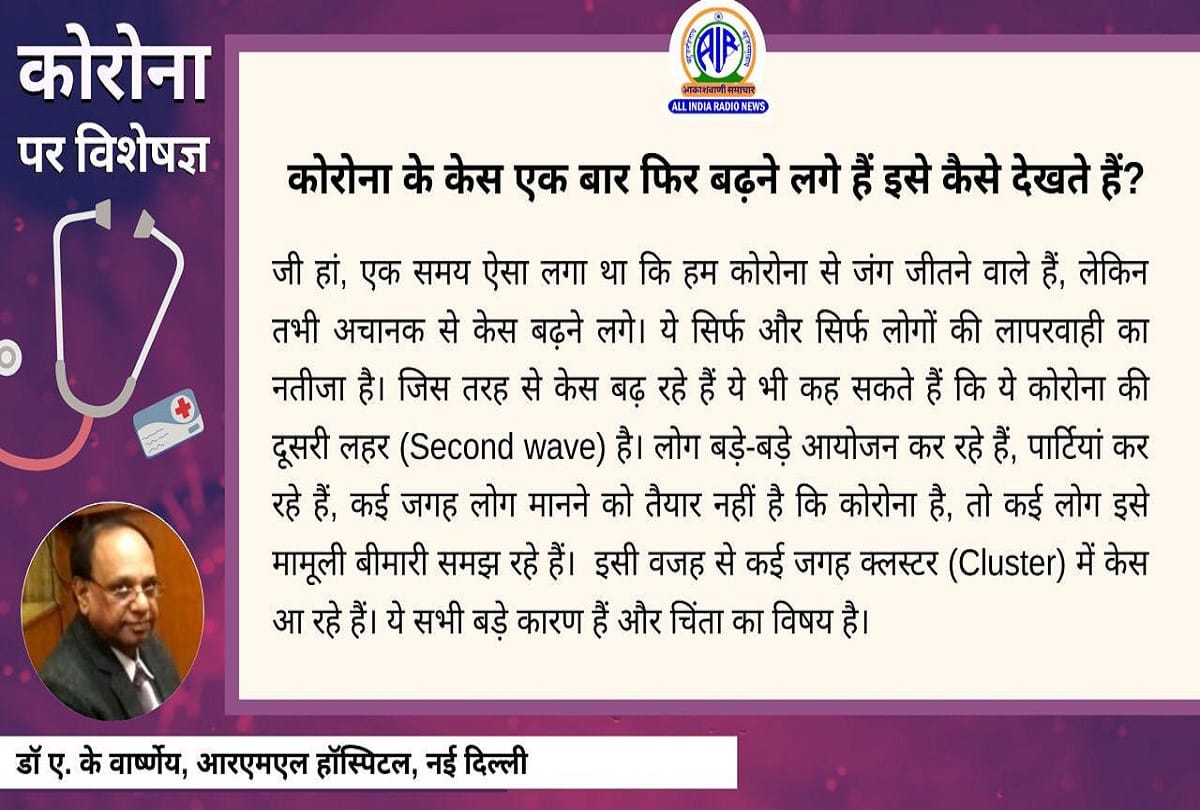 कोरोना पर विशेषज्ञ

AIR
आकाशवाणी समाचार
ALL INDIA RADIO NEWS

कोरोना के केस एक बार फिर बढ़ने लगे हैं इसे कैसे देखते हैं?

जी हां, एक समय ऐसा लगा था कि हम कोरोना से जंग जीतने वाले हैं, लेकिन तभी अचानक से केस बढ़ने लगे। ये सिर्फ और सिर्फ लोगों की लापरवाही का नतीजा है। जिस तरह से केस बढ़ रहे हैं ये भी कह सकते हैं कि ये कोरोना की दूसरी लहर (Second wave) है। लोग बड़े-बड़े आयोजन कर रहे हैं, पार्टियां कर रहे हैं, कई जगह लोग मानने को तैयार नहीं है कि कोरोना है, तो कई लोग इसे मामूली बीमारी समझ रहे हैं। इसी वजह से कई जगह क्लस्टर (Cluster) में केस आ रहे हैं। ये सभी बड़े कारण हैं और चिंता का विषय है।

डॉ ए. के वार्ष्णेय, आरएमएल हॉस्पिटल, नई दिल्ली